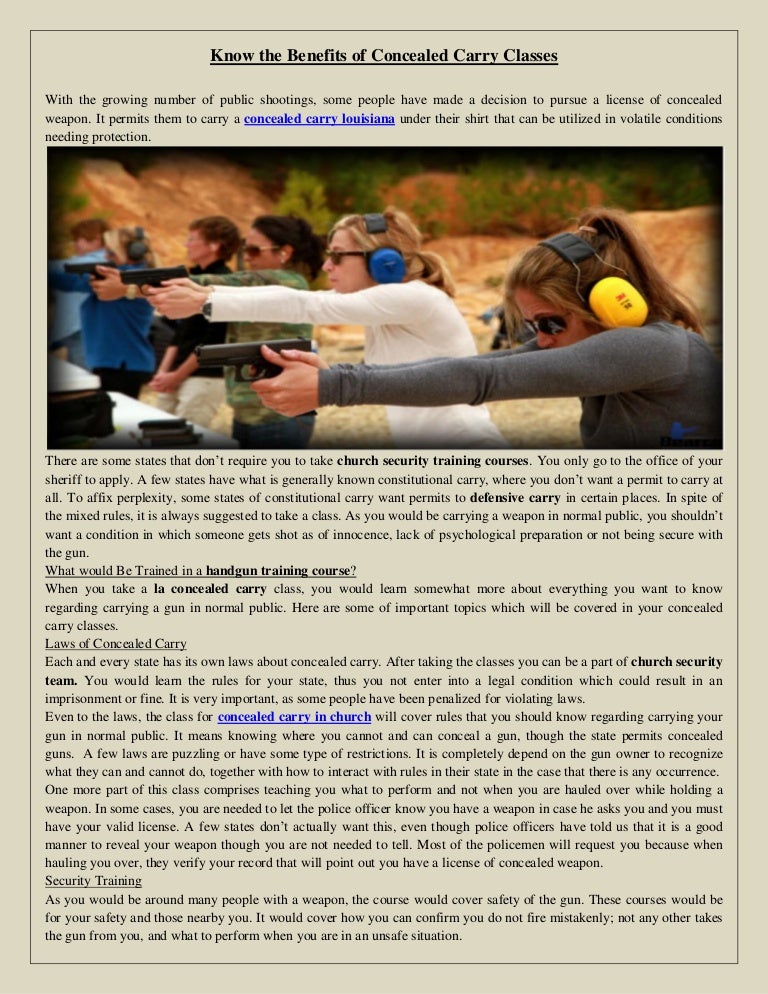 Know the Benefits of Concealed Carry Classes

With the growing number of public shootings, some people have made a decision to pursue a license of concealed weapon. It permits them to carry a concealed carry louisiana under their shirt that can be utilized in volatile conditions needing protection.

There are some states that don't require you to take church security training courses. You only go to the office of your sheriff to apply. A few states have what is generally known constitutional carry, where you don't want a permit to carry at all. To affix perplexity, some states of constitutional carry want permits to defensive carry in certain places. In spite of the mixed rules, it is always suggested to take a class. As you would be carrying a weapon in normal public, you shouldn't want a condition in which someone gets shot as of innocence, lack of psychological preparation or not being secure with the gun.

What would Be Trained in a handgun training course?

When you take a la concealed carry class, you would learn somewhat more about everything you want to know regarding carrying a gun in normal public. Here are some of important topics which will be covered in your concealed carry classes.

Laws of Concealed Carry

Each and every state has its own laws about concealed carry. After taking the classes you can be a part of church security team. You would learn the rules for your state, thus you not enter into a legal condition which could result in an imprisonment or fine. It is very important, as some people have been penalized for violating laws.

Even to the laws, the class for concealed carry in church will cover rules that you should know regarding carrying your gun in normal public. It means knowing where you cannot and can conceal a gun, though the state permits concealed guns. A few laws are puzzling or have some type of restrictions. It is completely depend on the gun owner to recognize what they can and cannot do, together with how to interact with rules in their state in the case that there is any occurrence.

One more part of this class comprises teaching you what to perform and not when you are hauled over while holding a weapon. In some cases, you are needed to let the police officer know you have a weapon in case he asks you and you must have your valid license. A few states don't actually want this, even though police officers have told us that it is a good manner to reveal your weapon though you are not needed to tell. Most of the policemen will request you because when hauling you over, they verify your record that will point out you have a license of concealed weapon.

Security Training

As you would be around many people with a weapon, the course would cover safety of the gun. These courses would be for your safety and those nearby you. It would cover how you can confirm you do not fire mistakenly; not any other takes the gun from you, and what to perform when you are in an unsafe situation.